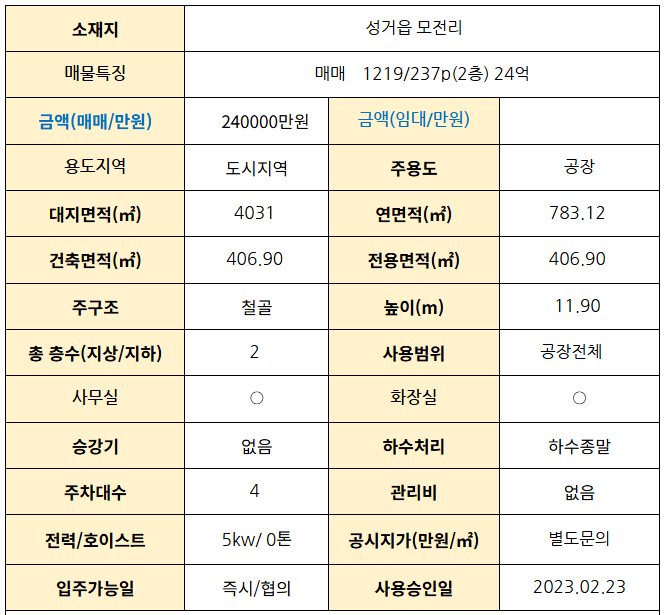 | 소재지 | 성거읍 모전리 | | |
|---|---|---|---|
| 매물특징 | 매매 1219/237p(2층) 24억 | | |
| 금액(매매/만원) | 240000만원 | 금액(임대/만원) | |
| 용도지역 | 도시지역 | 주용도 | 공장 |
| 대지면적(㎡) | 4031 | 연면적(㎡) | 783.12 |
| 건축면적(㎡) | 406.90 | 전용면적(㎡) | 406.90 |
| 주구조 | 철골 | 높이(m) | 11.90 |
| 총 층수(지상/지하) | 2 | 사용범위 | 공장전체 |
| 사무실 | ○ | 화장실 | ○ |
| 승강기 | 없음 | 하수처리 | 하수종말 |
| 주차대수 | 4 | 관리비 | 없음 |
| 전력/호이스트 | 5kw/ 0톤 | 공시지가(만원/㎡) | 별도문의 |
| 입주가능일 | 즉시/협의 | 사용승인일 | 2023.02.23 |